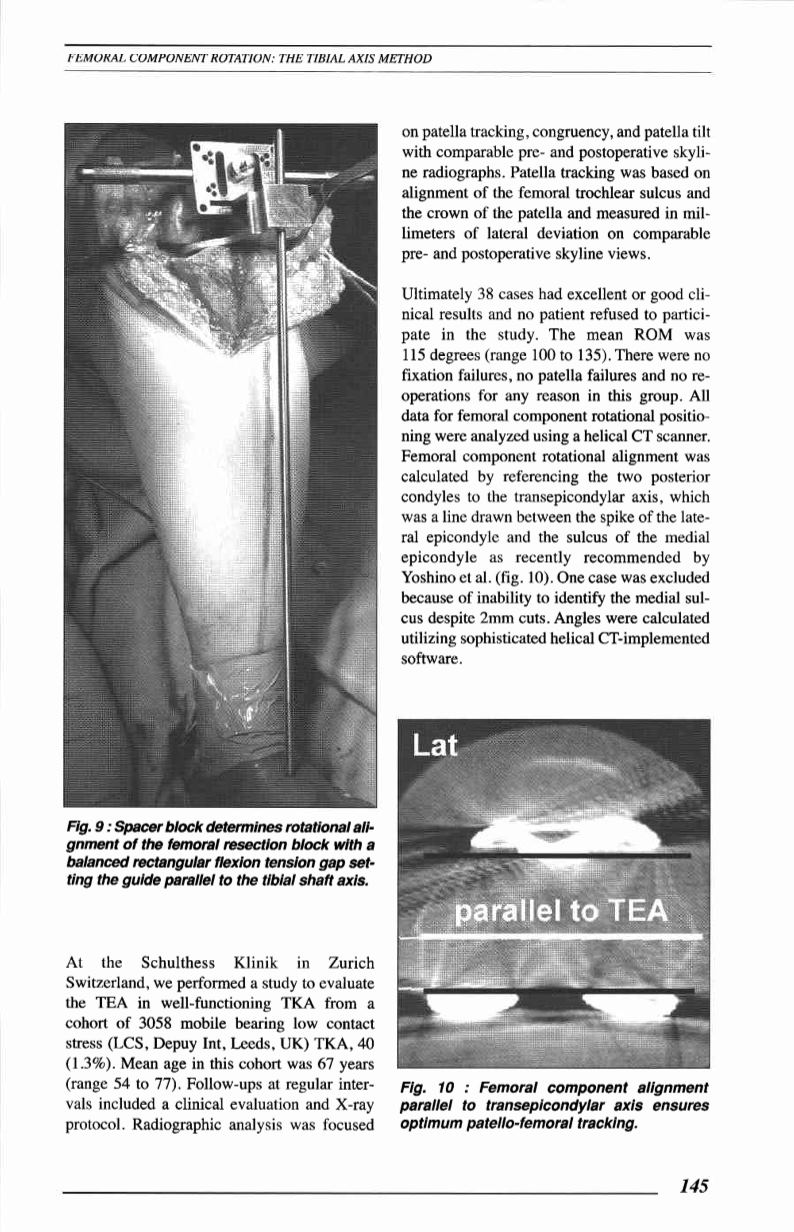 FEMORAL COMPONENT ROTATION: THE TIBIAL AXIS METHOD

Fig. 9 : Spacer block determines rotational alignment of the femoral resection block with a balanced rectangular flexion tension gap setting the guide parallel to the tibial shaft axis.

At the Schulthess Klinik in Zurich Switzerland, we performed a study to evaluate the TEA in well-functioning TKA from a cohort of 3058 mobile bearing low contact stress (LCS, Depuy Int, Leeds, UK) TKA, 40 (1.3%). Mean age in this cohort was 67 years (range 54 to 77). Follow-ups at regular intervals included a clinical evaluation and X-ray protocol. Radiographic analysis was focused on patella tracking, congruency, and patella tilt with comparable pre- and postoperative skyline radiographs. Patella tracking was based on alignment of the femoral trochlear sulcus and the crown of the patella and measured in millimeters of lateral deviation on comparable pre- and postoperative skyline views.

Ultimately 38 cases had excellent or good clinical results and no patient refused to participate in the study. The mean ROM was 115 degrees (range 100 to 135). There were no fixation failures, no patella failures and no reoperations for any reason in this group. All data for femoral component rotational positioning were analyzed using a helical CT scanner. Femoral component rotational alignment was calculated by referencing the two posterior condyles to the transepicondylar axis, which was a line drawn between the spike of the lateral epicondyle and the sulcus of the medial epicondyle as recently recommended by Yoshino et al. (fig. 10). One case was excluded because of inability to identify the medial sulcus despite 2mm cuts. Angles were calculated utilizing sophisticated helical CT-implemented software.

Lat

parallel to TEA

Fig. 10 : Femoral component alignment parallel to transepicondylar axis ensures optimum patello-femoral tracking.

145